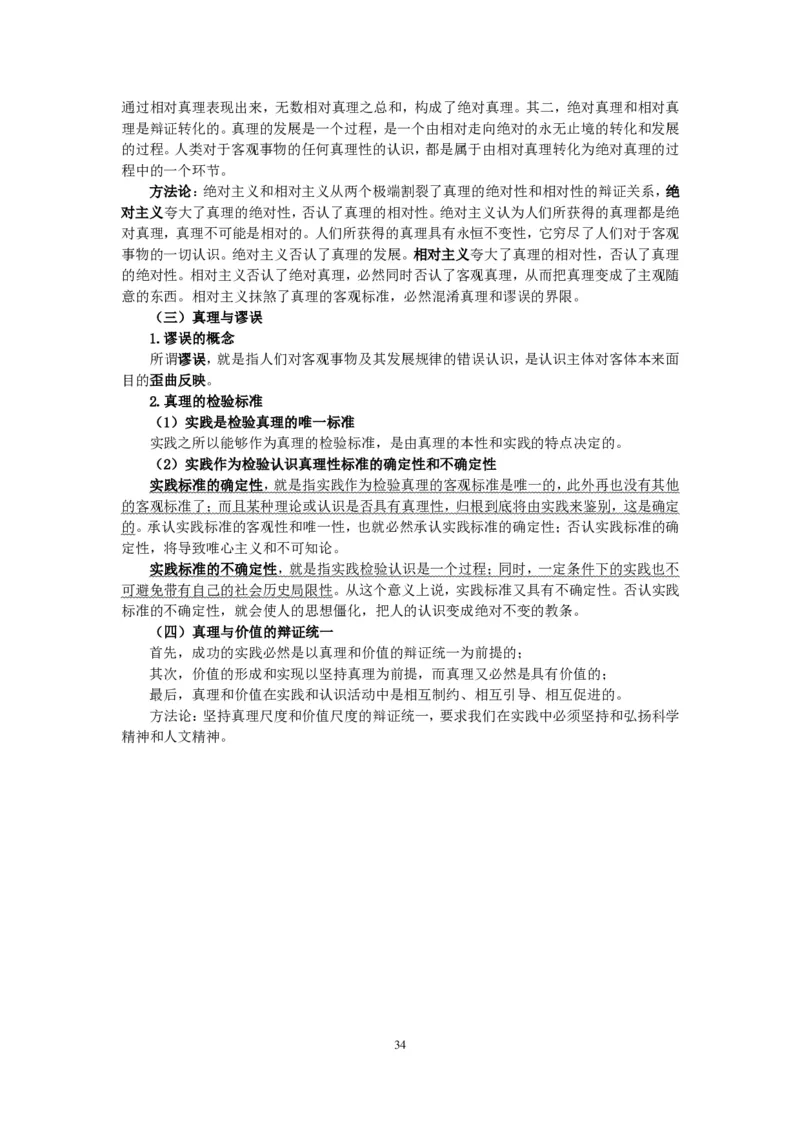 通过相对真理表现出来，无数相对真理之总和，构成了绝对真理。其二，绝对真理和相对真理是辩证转化的。真理的发展是一个过程，是一个由相对走向绝对的永无止境的转化和发展的过程。人类对于客观事物的任何真理性的认识，都是属于由相对真理转化为绝对真理的过程中的一个环节。

方法论：绝对主义和相对主义从两个极端割裂了真理的绝对性和相对性的辩证关系，绝对主义夸大了真理的绝对性，否认了真理的相对性。绝对主义认为人们所获得的真理都是绝对真理，真理不可能是相对的。人们所获得的真理具有永恒不变性，它穷尽了人们对于客观事物的一切认识。绝对主义否认了真理的发展。相对主义夸大了真理的相对性，否认了真理的绝对性。相对主义否认了绝对真理，必然同时否认了客观真理，从而把真理变成了主观随意的东西。相对主义抹煞了真理的客观标准，必然混淆真理和谬误的界限。

（三）真理与谬误

1.谬误的概念

所谓谬误，就是指人们对客观事物及其发展规律的错误认识，是认识主体对客体本来面目的歪曲反映。

2.真理的检验标准

（1）实践是检验真理的唯一标准

实践之所以能够作为真理的检验标准，是由真理的本性和实践的特点决定的。

（2）实践作为检验认识真理性标准的确定性和不确定性

实践标准的确定性，就是指实践作为检验真理的客观标准是唯一的，此外再也没有其他的客观标准了；而且某种理论或认识是否具有真理性，归根到底将由实践来鉴别，这是确定的。承认实践标准的客观性和唯一性，也就必然承认实践标准的确定性；否认实践标准的确定性，将导致唯心主义和不可知论。

实践标准的不确定性，就是指实践检验认识是一个过程；同时，一定条件下的实践也不可避免带有自己的社会历史局限性。从这个意义上说，实践标准又具有不确定性。否认实践标准的不确定性，就会使人的思想僵化，把人的认识变成绝对不变的教条。

（四）真理与价值的辩证统一

首先，成功的实践必然是以真理和价值的辩证统一为前提的；

其次，价值的形成和实现以坚持真理为前提，而真理又必然是具有价值的；

最后，真理和价值在实践和认识活动中是相互制约、相互引导、相互促进的。

方法论：坚持真理尺度和价值尺度的辩证统一，要求我们在实践中必须坚持和弘扬科学精神和人文精神。

34